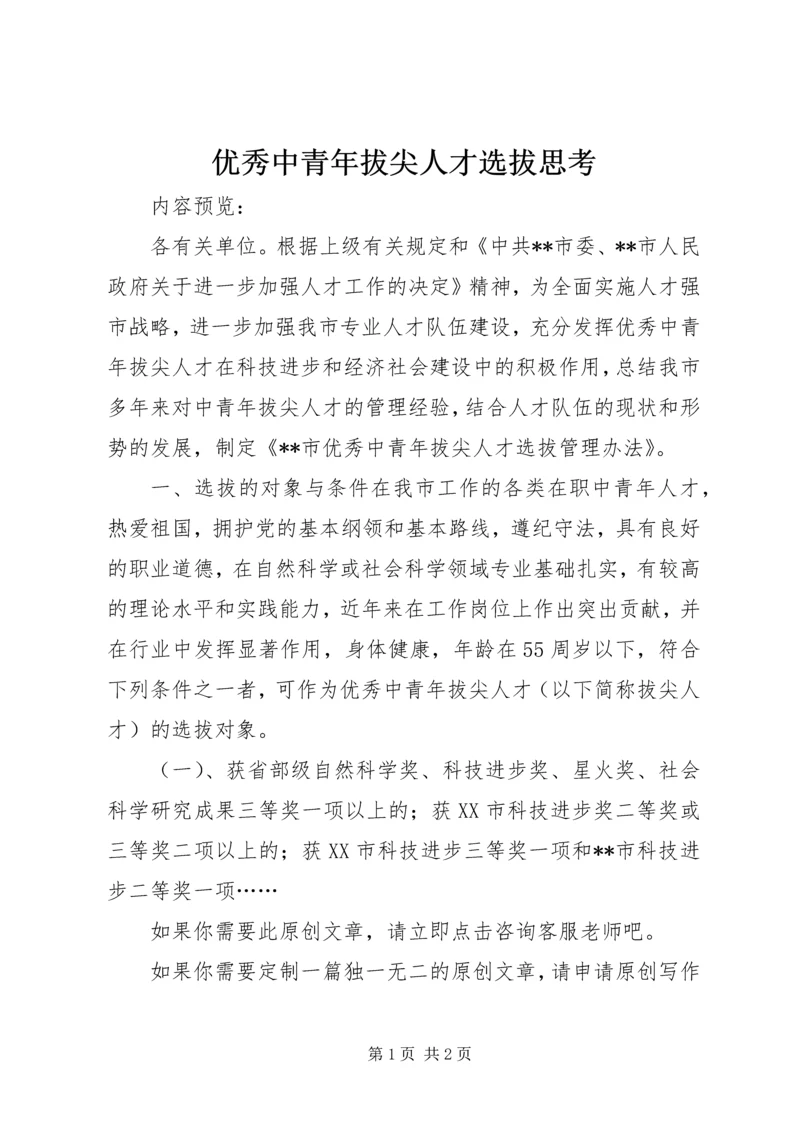 优秀中青年拔尖人才选拔思考

内容预览：

各有关单位。根据上级有关规定和《中共**市委、**市人民政府关于进一步加强人才工作的决定》精神，为全面实施人才强市战略，进一步加强我市专业人才队伍建设，充分发挥优秀中青年拔尖人才在科技进步和经济社会建设中的积极作用，总结我市多年来对中青年拔尖人才的管理经验，结合人才队伍的现状和形势的发展，制定《**市优秀中青年拔尖人才选拔管理办法》。

一、选拔的对象与条件在我市工作的各类在职中青年人才，热爱祖国，拥护党的基本纲领和基本路线，遵纪守法，具有良好的职业道德，在自然科学或社会科学领域专业基础扎实，有较高的理论水平和实践能力，近年来在工作岗位上作出突出贡献，并在行业中发挥显著作用，身体健康，年龄在55周岁以下，符合下列条件之一者，可作为优秀中青年拔尖人才（以下简称拔尖人才）的选拔对象。

（一）、获省部级自然科学奖、科技进步奖、星火奖、社会科学研究成果三等奖一项以上的；获XX市科技进步奖二等奖或三等奖二项以上的；获XX市科技进步三等奖一项和**市科技进步二等奖一项……

如果你需要此原创文章，请立即点击咨询客服老师吧。

如果你需要定制一篇独一无二的原创文章，请申请原创写作

第1页 共2页